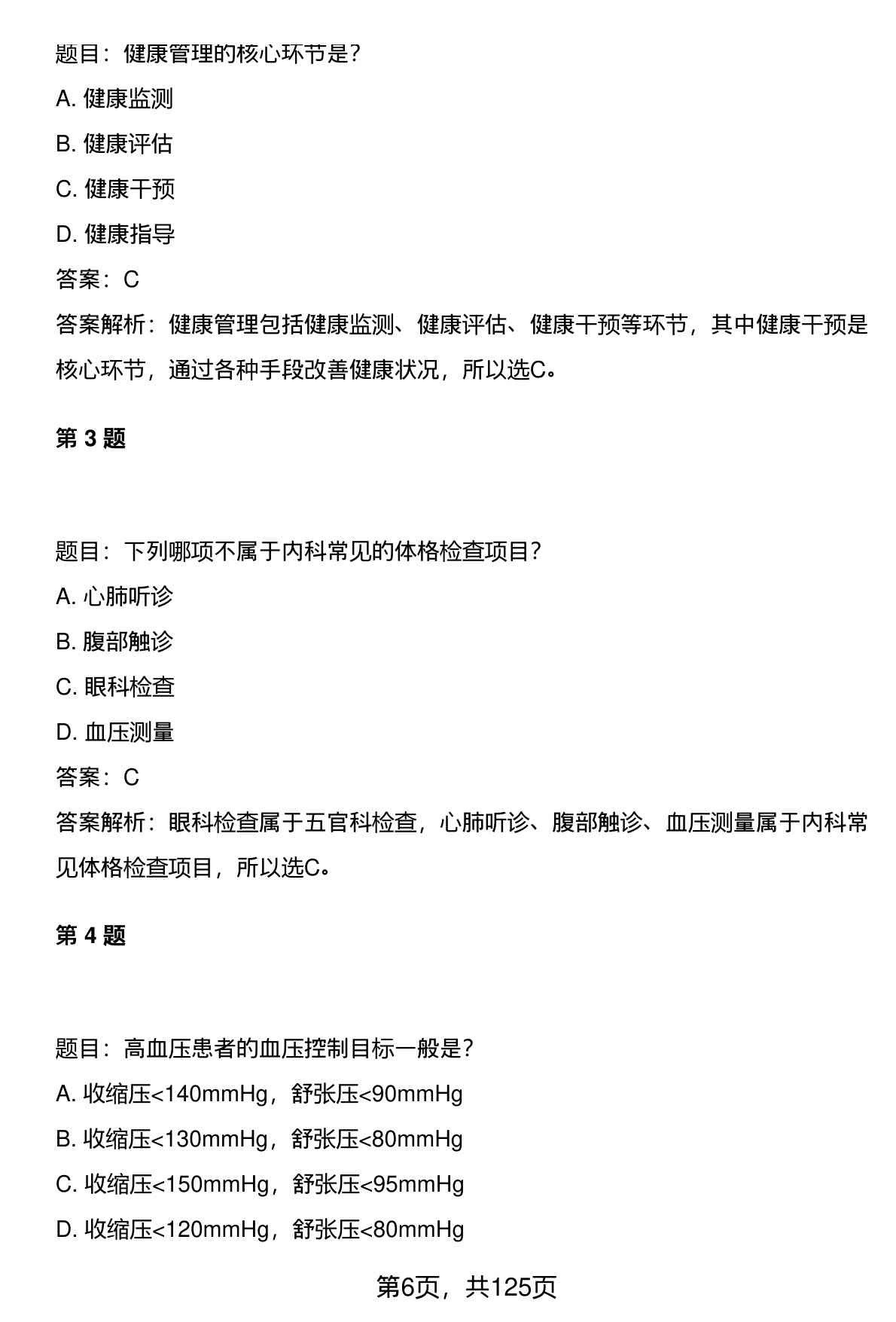 题目：健康管理的核心环节是？

A. 健康监测

B. 健康评估

C. 健康干预

D. 健康指导

答案：C

答案解析：健康管理包括健康监测、健康评估、健康干预等环节，其中健康干预是核心环节，通过各种手段改善健康状况，所以选C。

第 3 题

题目：下列哪项不属于内科常见的体格检查项目？

A. 心肺听诊

B. 腹部触诊

C. 眼科检查

D. 血压测量

答案：C

答案解析：眼科检查属于五官科检查，心肺听诊、腹部触诊、血压测量属于内科常见体格检查项目，所以选C。

第 4 题

题目：高血压患者的血压控制目标一般是？

A. 收缩压<140mmHg，舒张压<90mmHg

B. 收缩压<130mmHg，舒张压<80mmHg

C. 收缩压<150mmHg，舒张压<95mmHg

D. 收缩压<120mmHg，舒张压<80mmHg

第6页，共125页